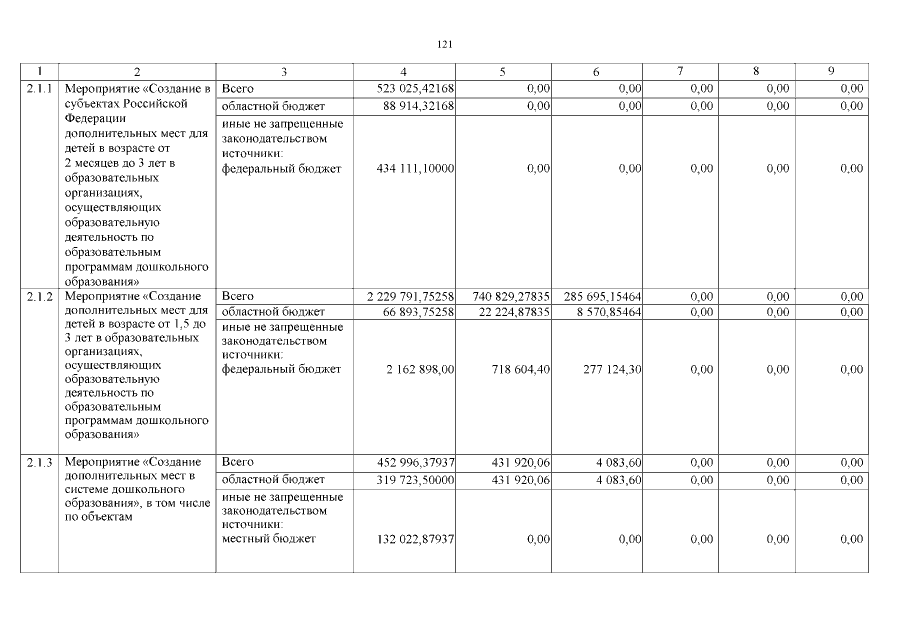 121

| 1 | 2 | 3 | 4 | 5 | 6 | 7 | 8 | 9 |
|---|---|---|---|---|---|---|---|---|
| 2.1.1 | Мероприятие «Создание в субъектах Российской Федерации дополнительных мест для детей в возрасте от 2 месяцев до 3 лет в образовательных организациях, осуществляющих образовательную деятельность по образовательным программам дошкольного образования» | Всего | 523 025,42168 | 0,00 | 0,00 | 0,00 | 0,00 | 0,00 |
| | | областной бюджет | 88 914,32168 | 0,00 | 0,00 | 0,00 | 0,00 | 0,00 |
| | | иные не запрещенные законодательством источники: федеральный бюджет | 434 111,10000 | 0,00 | 0,00 | 0,00 | 0,00 | 0,00 |
| 2.1.2 | Мероприятие «Создание дополнительных мест для детей в возрасте от 1,5 до 3 лет в образовательных организациях, осуществляющих образовательную деятельность по образовательным программам дошкольного образования» | Всего | 2 229 791,75258 | 740 829,27835 | 285 695,15464 | 0,00 | 0,00 | 0,00 |
| | | областной бюджет | 66 893,75258 | 22 224,87835 | 8 570,85464 | 0,00 | 0,00 | 0,00 |
| | | иные не запрещенные законодательством источники: федеральный бюджет | 2 162 898,00 | 718 604,40 | 277 124,30 | 0,00 | 0,00 | 0,00 |
| 2.1.3 | Мероприятие «Создание дополнительных мест в системе дошкольного образования», в том числе по объектам | Всего | 452 996,37937 | 431 920,06 | 4 083,60 | 0,00 | 0,00 | 0,00 |
| | | областной бюджет | 319 723,50000 | 431 920,06 | 4 083,60 | 0,00 | 0,00 | 0,00 |
| | | иные не запрещенные законодательством источники: местный бюджет | 132 022,87937 | 0,00 | 0,00 | 0,00 | 0,00 | 0,00 |